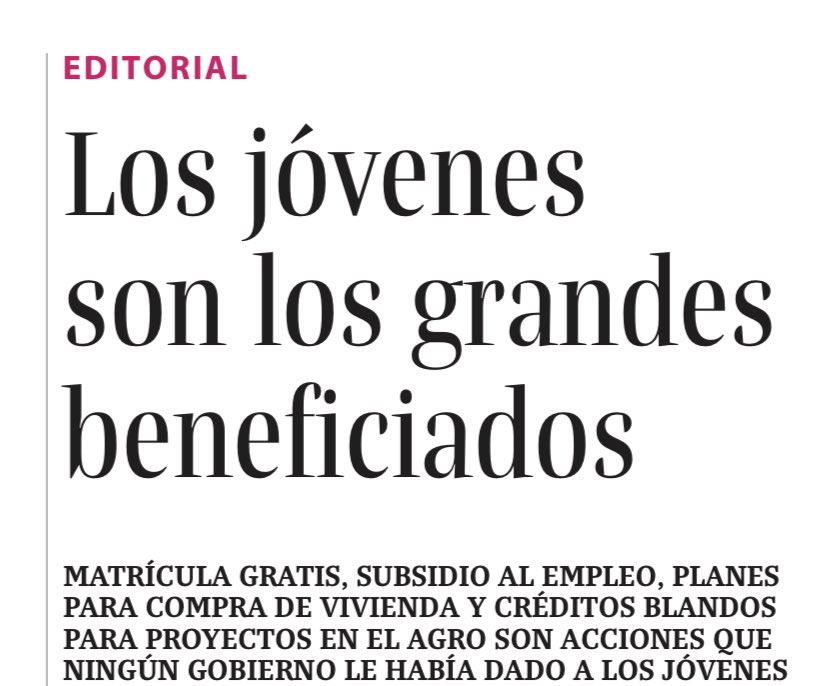 EDITORIAL

Los jóvenes son los grandes beneficiados

MATRÍCULA GRATIS, SUBSIDIO AL EMPLEO, PLANES PARA COMPRA DE VIVIENDA Y CRÉDITOS BLANDOS PARA PROYECTOS EN EL AGRO SON ACCIONES QUE NINGÚN GOBIERNO LE HABÍA DADO A LOS JÓVENES